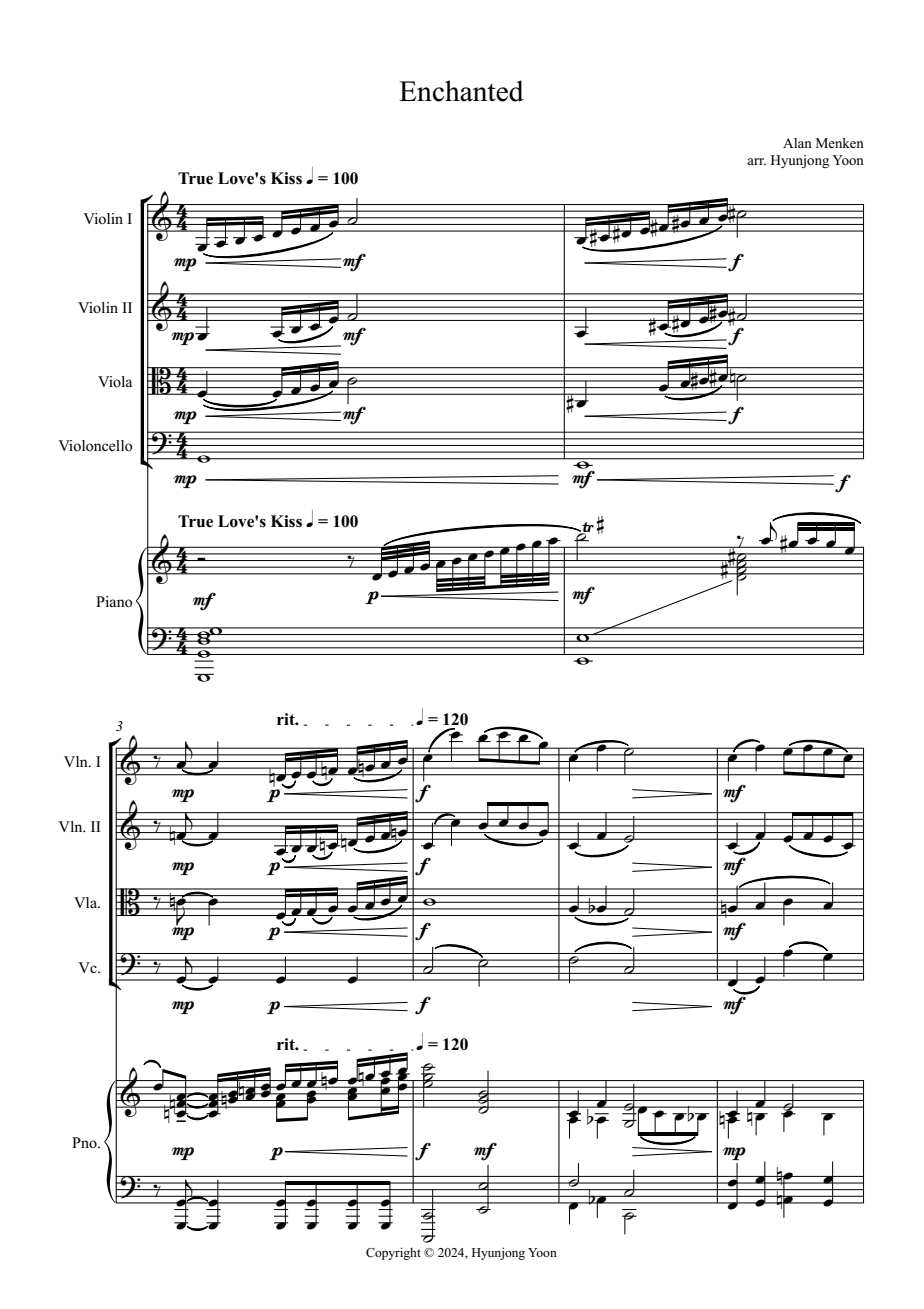 Enchanted

Alan Menken
arr. Hyunjong Yoon

True Love's Kiss ♩ = 100

Violin I
mp mf f

Violin II
mp mf f

Viola
mp mf f

Violoncello
mp mf f

True Love's Kiss ♩ = 100

Piano
mf p mf
tr

3

rit. ♩ = 120

Vln. I
mp p f mf

Vln. II
mp p f mf

Vla.
mp p f mf

Vc.
mp p f mf

rit. ♩ = 120

Pno.
mp p f mf mp

Copyright © 2024, Hyunjong Yoon